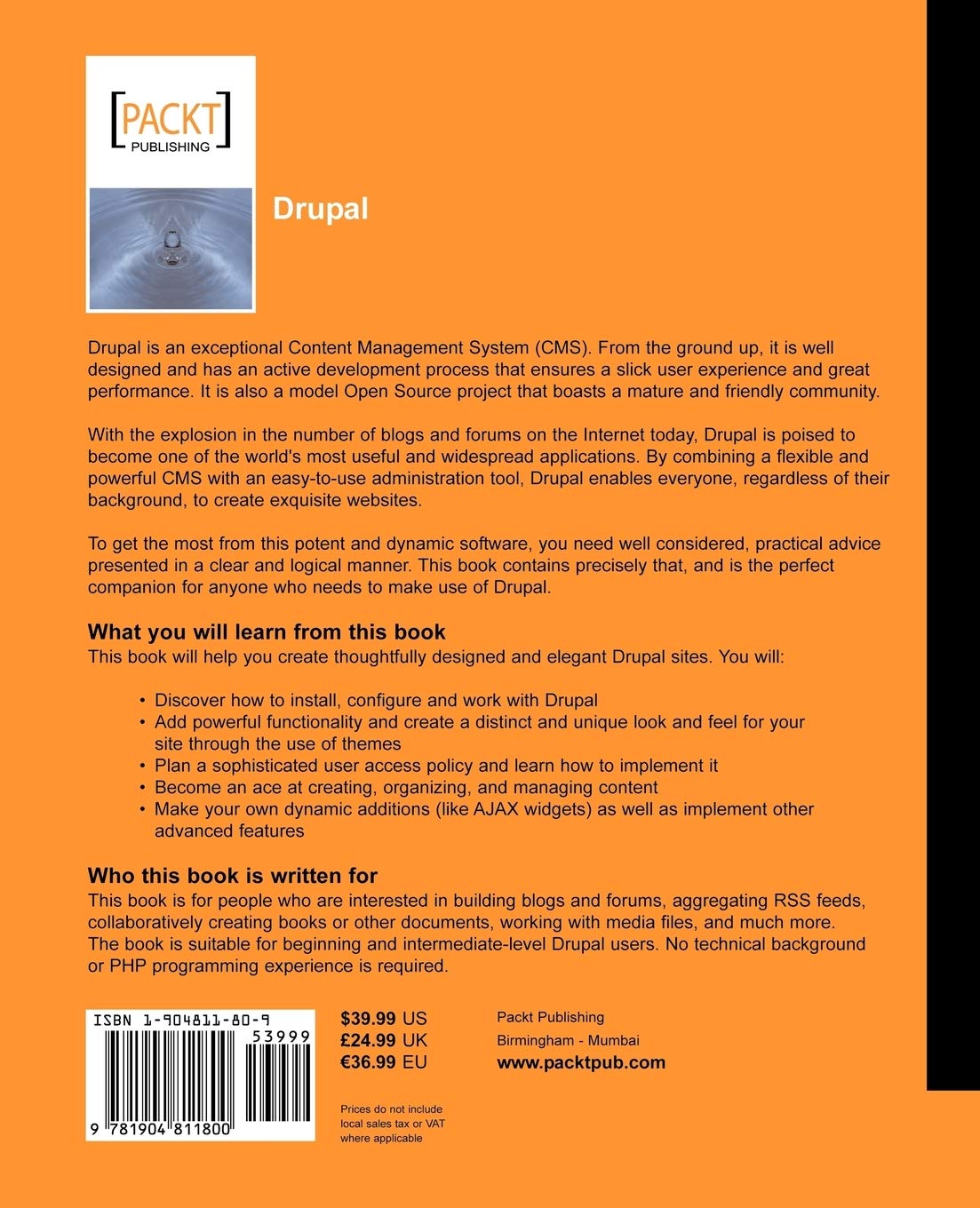 [PACKT]
PUBLISHING

Drupal

Drupal is an exceptional Content Management System (CMS). From the ground up, it is well designed and has an active development process that ensures a slick user experience and great performance. It is also a model Open Source project that boasts a mature and friendly community.

With the explosion in the number of blogs and forums on the Internet today, Drupal is poised to become one of the world's most useful and widespread applications. By combining a flexible and powerful CMS with an easy-to-use administration tool, Drupal enables everyone, regardless of their background, to create exquisite websites.

To get the most from this potent and dynamic software, you need well considered, practical advice presented in a clear and logical manner. This book contains precisely that, and is the perfect companion for anyone who needs to make use of Drupal.

What you will learn from this book
This book will help you create thoughtfully designed and elegant Drupal sites. You will:

• Discover how to install, configure and work with Drupal
• Add powerful functionality and create a distinct and unique look and feel for your site through the use of themes
• Plan a sophisticated user access policy and learn how to implement it
• Become an ace at creating, organizing, and managing content
• Make your own dynamic additions (like AJAX widgets) as well as implement other advanced features

Who this book is written for
This book is for people who are interested in building blogs and forums, aggregating RSS feeds, collaboratively creating books or other documents, working with media files, and much more. The book is suitable for beginning and intermediate-level Drupal users. No technical background or PHP programming experience is required.

ISBN 1-904811-80-9
53999
9 781904 811800

$39.99 US
£24.99 UK
€36.99 EU

Prices do not include local sales tax or VAT where applicable

Packt Publishing
Birmingham - Mumbai
www.packtpub.com